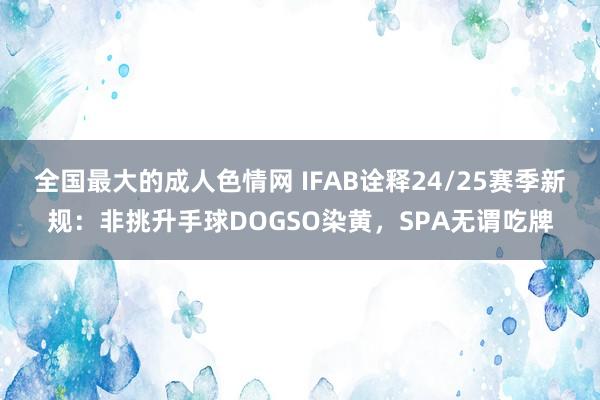 全国最大的成人色情网 IFAB诠释24/25赛季新规：非挑升手球DOGSO染黄，SPA无谓吃牌